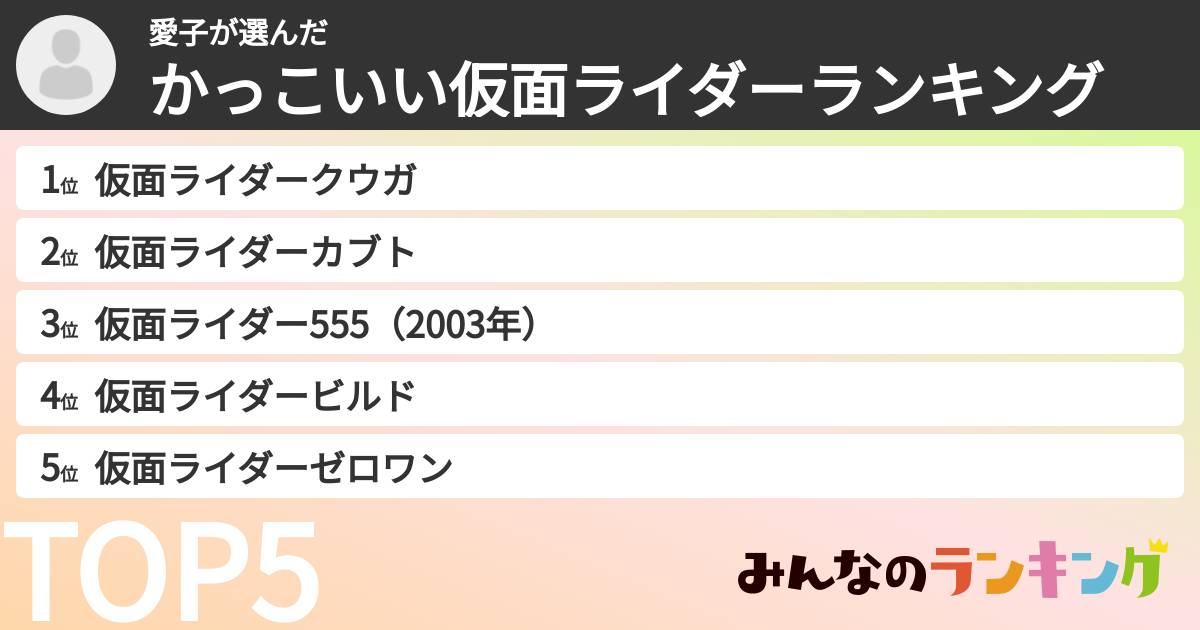 愛子が選んだ
かっこいい仮面ライダーランキング

1位 仮面ライダークウガ
2位 仮面ライダーカブト
3位 仮面ライダー555（2003年）
4位 仮面ライダービルド
5位 仮面ライダーゼロワン

TOP5

みんなのランキング